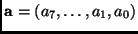 $\mathbf{a} = (a_7, \ldots, a_1, a_0)$